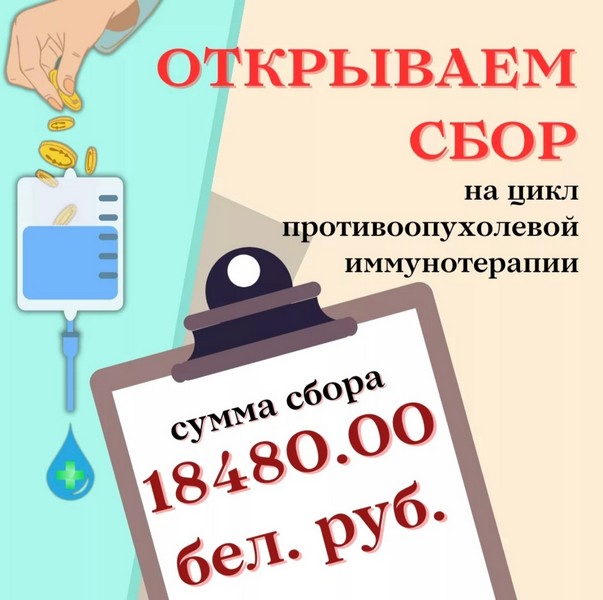 ОТКРЫВАЕМ СБОР

на цикл противоопухолевой иммунотерапии

сумма сбора
18480.00
бел. руб.